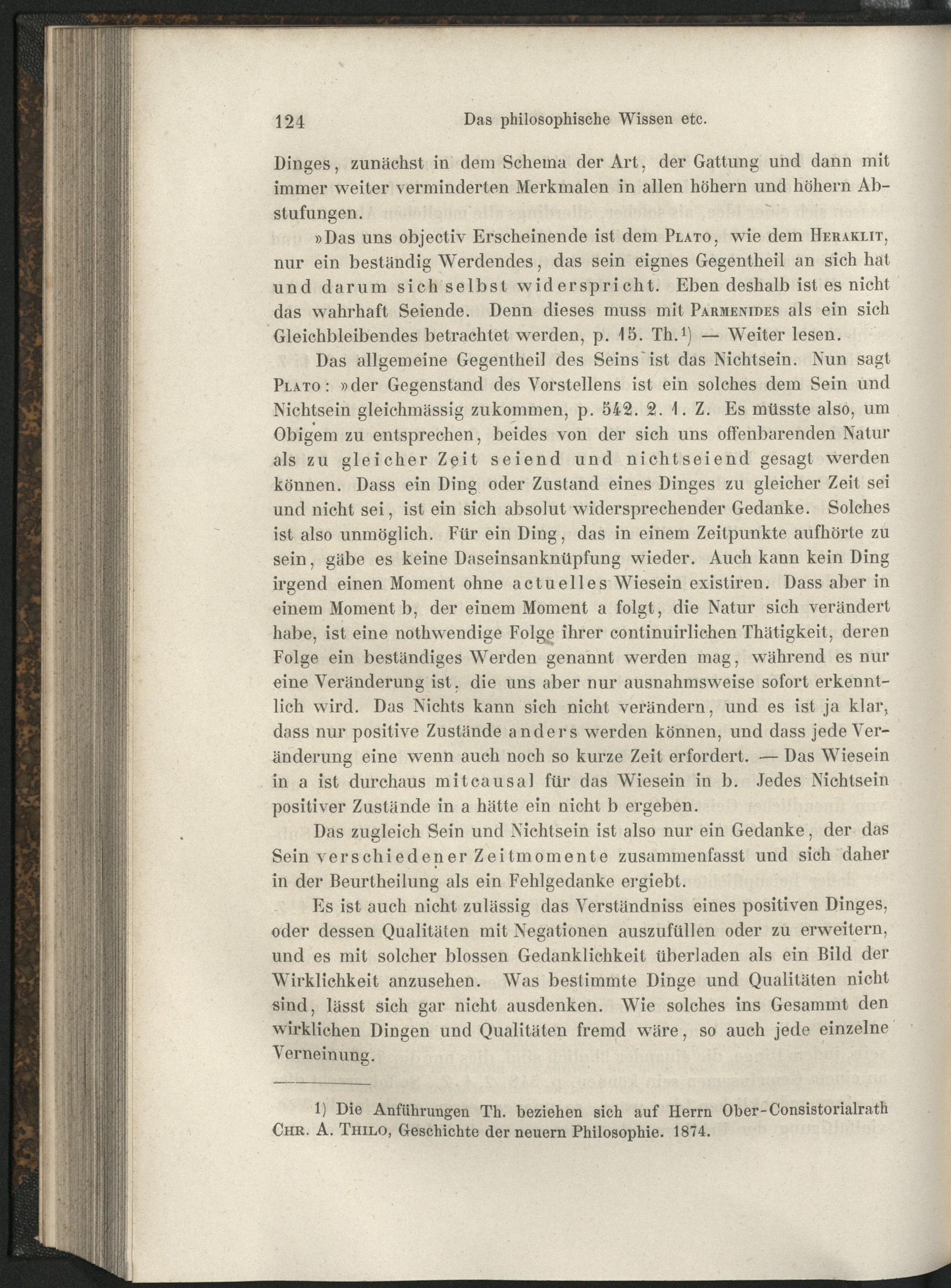 124 Das philosophische Wissen etc.

Dinges, zunächst in dem Schema der Art, der Gattung und dann mit immer weiter verminderten Merkmalen in allen höhern und höhern Abstufungen.

»Das uns objectiv Erscheinende ist dem Plato, wie dem Heraklit, nur ein beständig Werdendes, das sein eignes Gegentheil an sich hat und darum sich selbst widerspricht. Eben deshalb ist es nicht das wahrhaft Seiende. Denn dieses muss mit Parmenides als ein sich Gleichbleibendes betrachtet werden, p. 15. Th.¹) — Weiter lesen.

Das allgemeine Gegentheil des Seins ist das Nichtsein. Nun sagt Plato: »der Gegenstand des Vorstellens ist ein solches dem Sein und Nichtsein gleichmässig zukommen, p. 542. 2. 1. Z. Es müsste also, um Obigem zu entsprechen, beides von der sich uns offenbarenden Natur als zu gleicher Zeit seiend und nichtseiend gesagt werden können. Dass ein Ding oder Zustand eines Dinges zu gleicher Zeit sei und nicht sei, ist ein sich absolut widersprechender Gedanke. Solches ist also unmöglich. Für ein Ding, das in einem Zeitpunkte aufhörte zu sein, gäbe es keine Daseinsanknüpfung wieder. Auch kann kein Ding irgend einen Moment ohne actuelles Wiesein existiren. Dass aber in einem Moment b, der einem Moment a folgt, die Natur sich verändert habe, ist eine nothwendige Folge ihrer continuirlichen Thätigkeit, deren Folge ein beständiges Werden genannt werden mag, während es nur eine Veränderung ist, die uns aber nur ausnahmsweise sofort erkenntlich wird. Das Nichts kann sich nicht verändern, und es ist ja klar, dass nur positive Zustände anders werden können, und dass jede Veränderung eine wenn auch noch so kurze Zeit erfordert. — Das Wiesein in a ist durchaus mitcausal für das Wiesein in b. Jedes Nichtsein positiver Zustände in a hätte ein nicht b ergeben.

Das zugleich Sein und Nichtsein ist also nur ein Gedanke, der das Sein verschiedener Zeitmomente zusammenfasst und sich daher in der Beurtheilung als ein Fehlgedanke ergiebt.

Es ist auch nicht zulässig das Verständniss eines positiven Dinges, oder dessen Qualitäten mit Negationen auszufüllen oder zu erweitern, und es mit solcher blossen Gedanklichkeit überladen als ein Bild der Wirklichkeit anzusehen. Was bestimmte Dinge und Qualitäten nicht sind, lässt sich gar nicht ausdenken. Wie solches ins Gesammt den wirklichen Dingen und Qualitäten fremd wäre, so auch jede einzelne Verneinung.

1) Die Anführungen Th. beziehen sich auf Herrn Ober-Consistorialrath Chr. A. Thilo, Geschichte der neuern Philosophie. 1874.